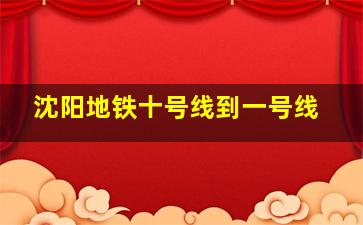 沈阳地铁十号线到一号线